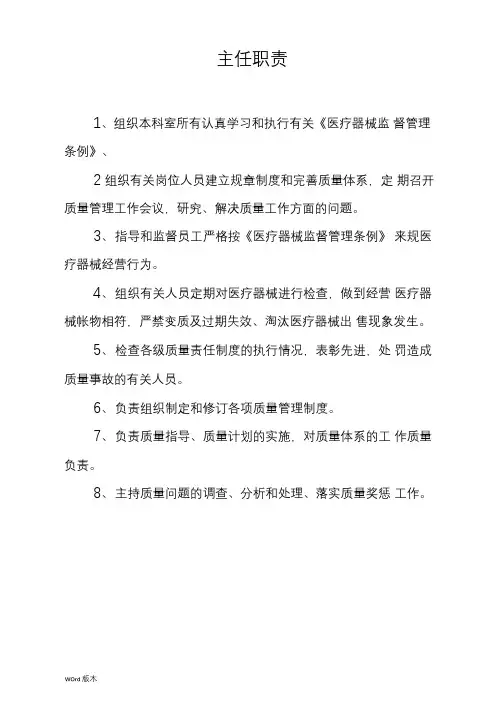 主任职责

1、组织本科室所有认真学习和执行有关《医疗器械监 督管理条例》、

2 组织有关岗位人员建立规章制度和完善质量体系，定 期召开质量管理工作会议，研究、解决质量工作方面的问题。

3、指导和监督员工严格按《医疗器械监督管理条例》 来规医疗器械经营行为。

4、组织有关人员定期对医疗器械进行检查，做到经营 医疗器械帐物相符，严禁变质及过期失效、淘汰医疗器械出 售现象发生。

5、检查各级质量责任制度的执行情况，表彰先进，处 罚造成质量事故的有关人员。

6、负责组织制定和修订各项质量管理制度。

7、负责质量指导、质量计划的实施，对质量体系的工 作质量负责。

8、主持质量问题的调查、分析和处理、落实质量奖惩 工作。

WOrd 版本